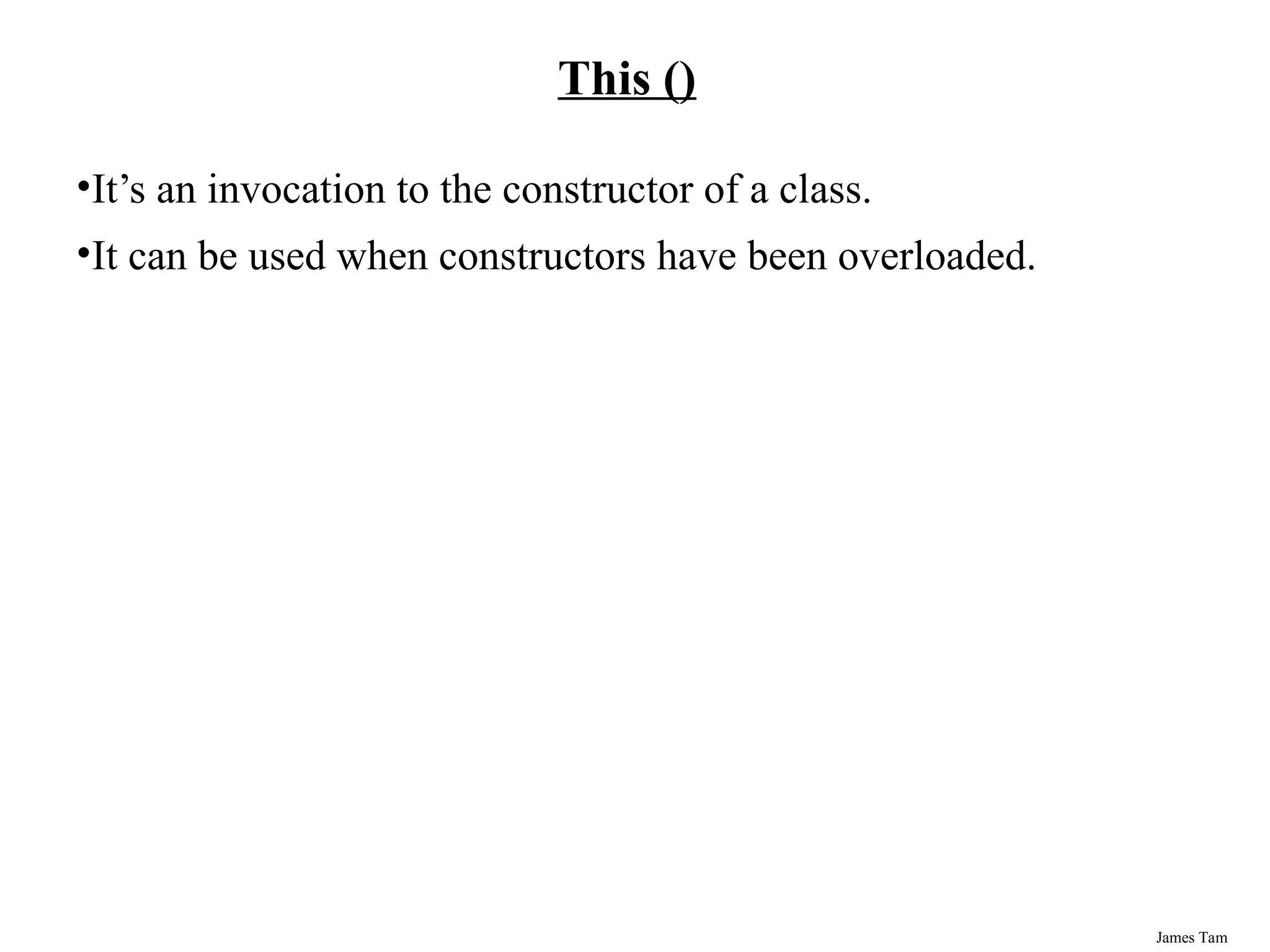 This ()

• It's an invocation to the constructor of a class.

• It can be used when constructors have been overloaded.

James Tam